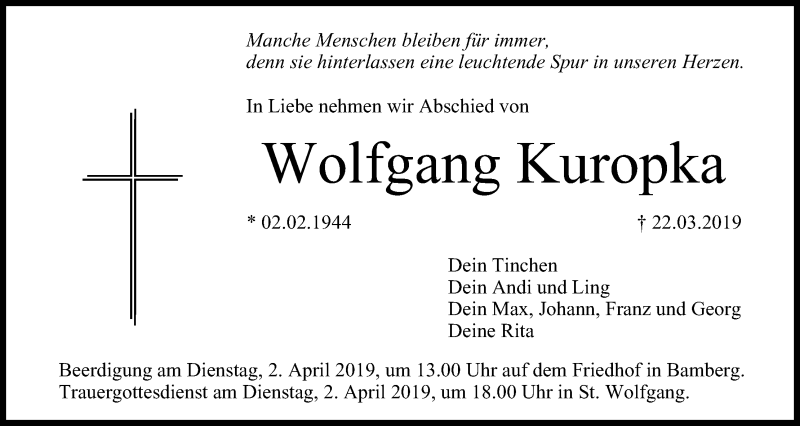 Manche Menschen bleiben für immer,
denn sie hinterlassen eine leuchtende Spur in unseren Herzen.

In Liebe nehmen wir Abschied von

Wolfgang Kuropka

* 02.02.1944 † 22.03.2019

Dein Tinchen
Dein Andi und Ling
Dein Max, Johann, Franz und Georg
Deine Rita

Beerdigung am Dienstag, 2. April 2019, um 13.00 Uhr auf dem Friedhof in Bamberg.
Trauergottesdienst am Dienstag, 2. April 2019, um 18.00 Uhr in St. Wolfgang.